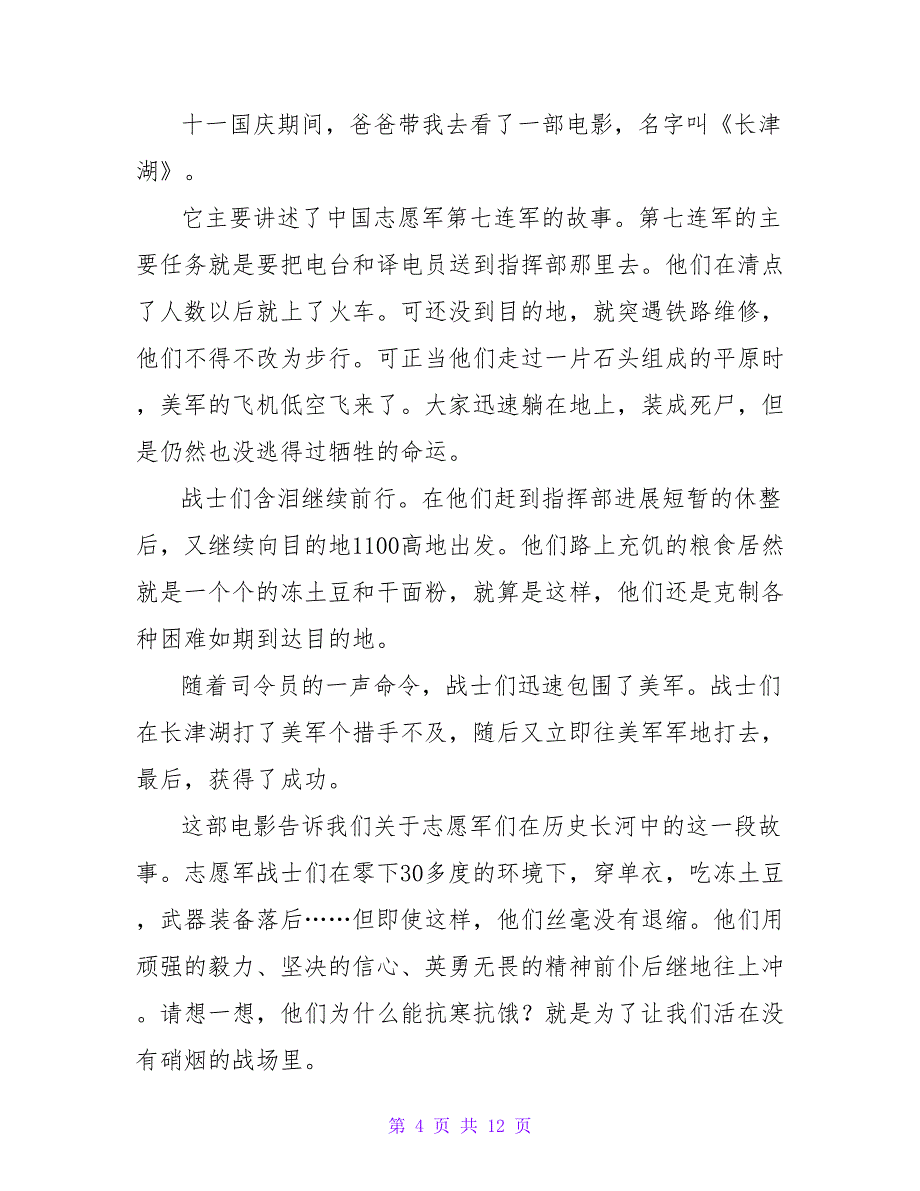 十一国庆期间，爸爸带我去看了一部电影，名字叫《长津湖》。

它主要讲述了中国志愿军第七连军的故事。第七连军的主要任务就是要把电台和译电员送到指挥部那里去。他们在清点了人数以后就上了火车。可还没到目的地，就突遇铁路维修，他们不得不改为步行。可正当他们走过一片石头组成的平原时，美军的飞机低空飞来了。大家迅速躺在地上，装成死尸，但是仍然也没逃得过牺牲的命运。

战士们含泪继续前行。在他们赶到指挥部进展短暂的休整后，又继续向目的地1100高地出发。他们路上充饥的粮食居然就是一个个的冻土豆和干面粉，就算是这样，他们还是克制各种困难如期到达目的地。

随着司令员的一声命令，战士们迅速包围了美军。战士们在长津湖打了美军个措手不及，随后又立即往美军军地打去，最后，获得了成功。

这部电影告诉我们关于志愿军们在历史长河中的这一段故事。志愿军战士们在零下30多度的环境下，穿单衣，吃冻土豆，武器装备落后……但即使这样，他们丝毫没有退缩。他们用顽强的毅力、坚决的信心、英勇无畏的精神前仆后继地往上冲。请想一想，他们为什么能抗寒抗饿？就是为了让我们活在没有硝烟的战场里。

第 4 页 共 12 页